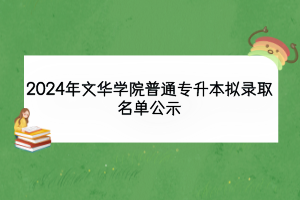 2024年文华学院普通专升本拟录取名单公示